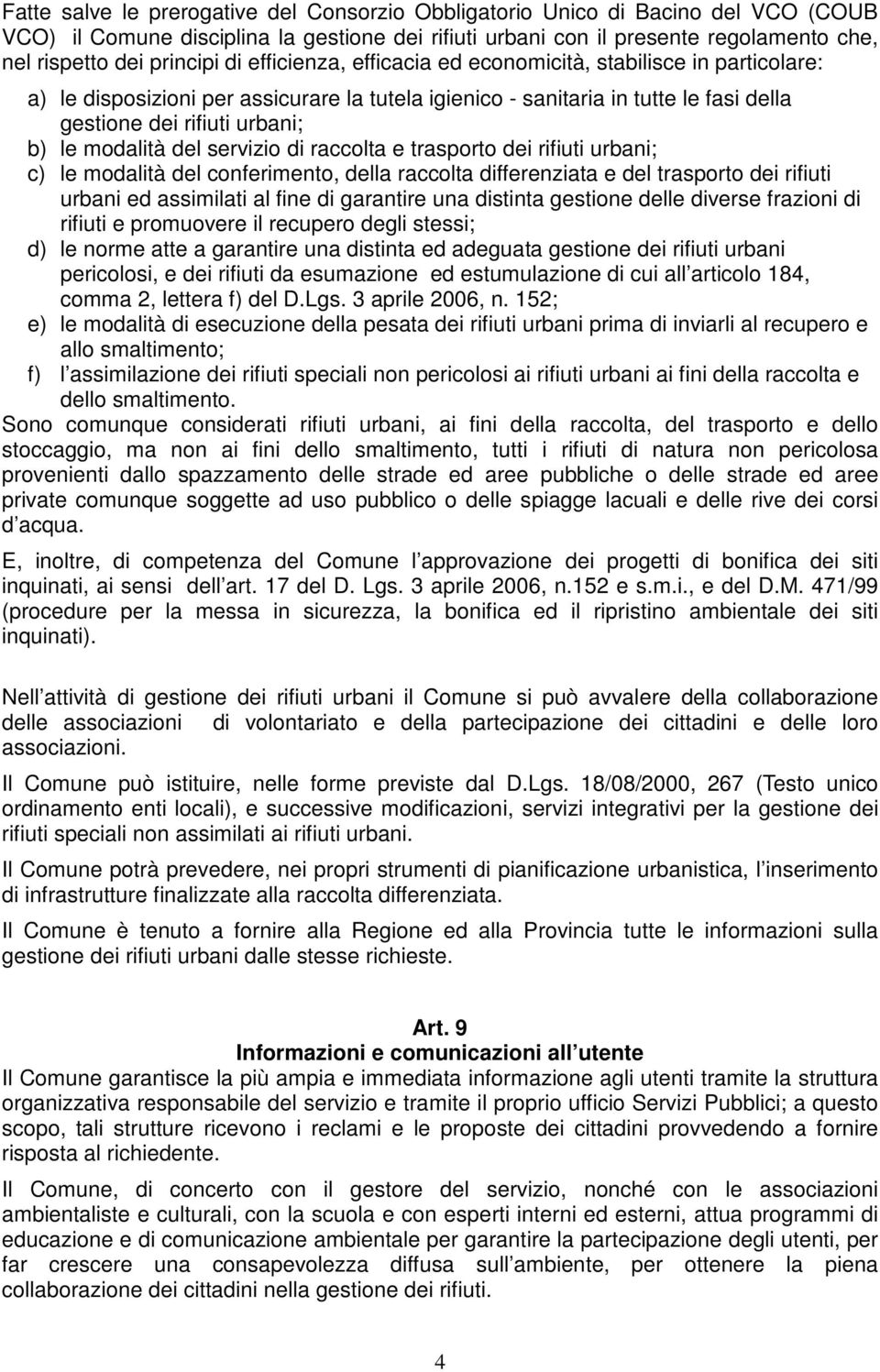 Fatte salve le prerogative del Consorzio Obbligatorio Unico di Bacino del VCO (COUB VCO) il Comune disciplina la gestione dei rifiuti urbani con il presente regolamento che, nel rispetto dei principi di efficienza, efficacia ed economicità, stabilisce in particolare:

a) le disposizioni per assicurare la tutela igienico - sanitaria in tutte le fasi della gestione dei rifiuti urbani;
b) le modalità del servizio di raccolta e trasporto dei rifiuti urbani;
c) le modalità del conferimento, della raccolta differenziata e del trasporto dei rifiuti urbani ed assimilati al fine di garantire una distinta gestione delle diverse frazioni di rifiuti e promuovere il recupero degli stessi;
d) le norme atte a garantire una distinta ed adeguata gestione dei rifiuti urbani pericolosi, e dei rifiuti da esumazione ed estumulazione di cui all articolo 184, comma 2, lettera f) del D.Lgs. 3 aprile 2006, n. 152;
e) le modalità di esecuzione della pesata dei rifiuti urbani prima di inviarli al recupero e allo smaltimento;
f) l assimilazione dei rifiuti speciali non pericolosi ai rifiuti urbani ai fini della raccolta e dello smaltimento.

Sono comunque considerati rifiuti urbani, ai fini della raccolta, del trasporto e dello stoccaggio, ma non ai fini dello smaltimento, tutti i rifiuti di natura non pericolosa provenienti dallo spazzamento delle strade ed aree pubbliche o delle strade ed aree private comunque soggette ad uso pubblico o delle spiagge lacuali e delle rive dei corsi d acqua.

E, inoltre, di competenza del Comune l approvazione dei progetti di bonifica dei siti inquinati, ai sensi dell art. 17 del D. Lgs. 3 aprile 2006, n.152 e s.m.i., e del D.M. 471/99 (procedure per la messa in sicurezza, la bonifica ed il ripristino ambientale dei siti inquinati).

Nell attività di gestione dei rifiuti urbani il Comune si può avvalere della collaborazione delle associazioni di volontariato e della partecipazione dei cittadini e delle loro associazioni.

Il Comune può istituire, nelle forme previste dal D.Lgs. 18/08/2000, 267 (Testo unico ordinamento enti locali), e successive modificazioni, servizi integrativi per la gestione dei rifiuti speciali non assimilati ai rifiuti urbani.

Il Comune potrà prevedere, nei propri strumenti di pianificazione urbanistica, l inserimento di infrastrutture finalizzate alla raccolta differenziata.

Il Comune è tenuto a fornire alla Regione ed alla Provincia tutte le informazioni sulla gestione dei rifiuti urbani dalle stesse richieste.

Art. 9
Informazioni e comunicazioni all utente

Il Comune garantisce la più ampia e immediata informazione agli utenti tramite la struttura organizzativa responsabile del servizio e tramite il proprio ufficio Servizi Pubblici; a questo scopo, tali strutture ricevono i reclami e le proposte dei cittadini provvedendo a fornire risposta al richiedente.

Il Comune, di concerto con il gestore del servizio, nonché con le associazioni ambientaliste e culturali, con la scuola e con esperti interni ed esterni, attua programmi di educazione e di comunicazione ambientale per garantire la partecipazione degli utenti, per far crescere una consapevolezza diffusa sull ambiente, per ottenere la piena collaborazione dei cittadini nella gestione dei rifiuti.

4